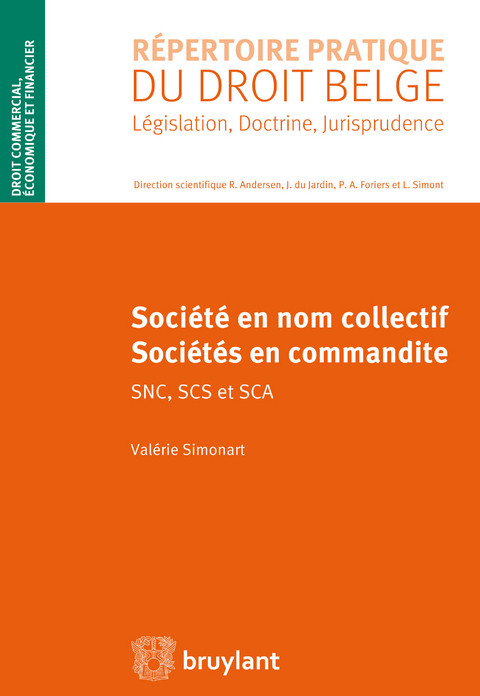 DROIT COMMERCIAL, ÉCONOMIQUE ET FINANCIER

RÉPERTOIRE PRATIQUE
DU DROIT BELGE
Législation, Doctrine, Jurisprudence

Direction scientifique R. Andersen, J. du Jardin, P. A. Foriers et L. Simont

Société en nom collectif
Sociétés en commandite
SNC, SCS et SCA

Valérie Simonart

bruylant